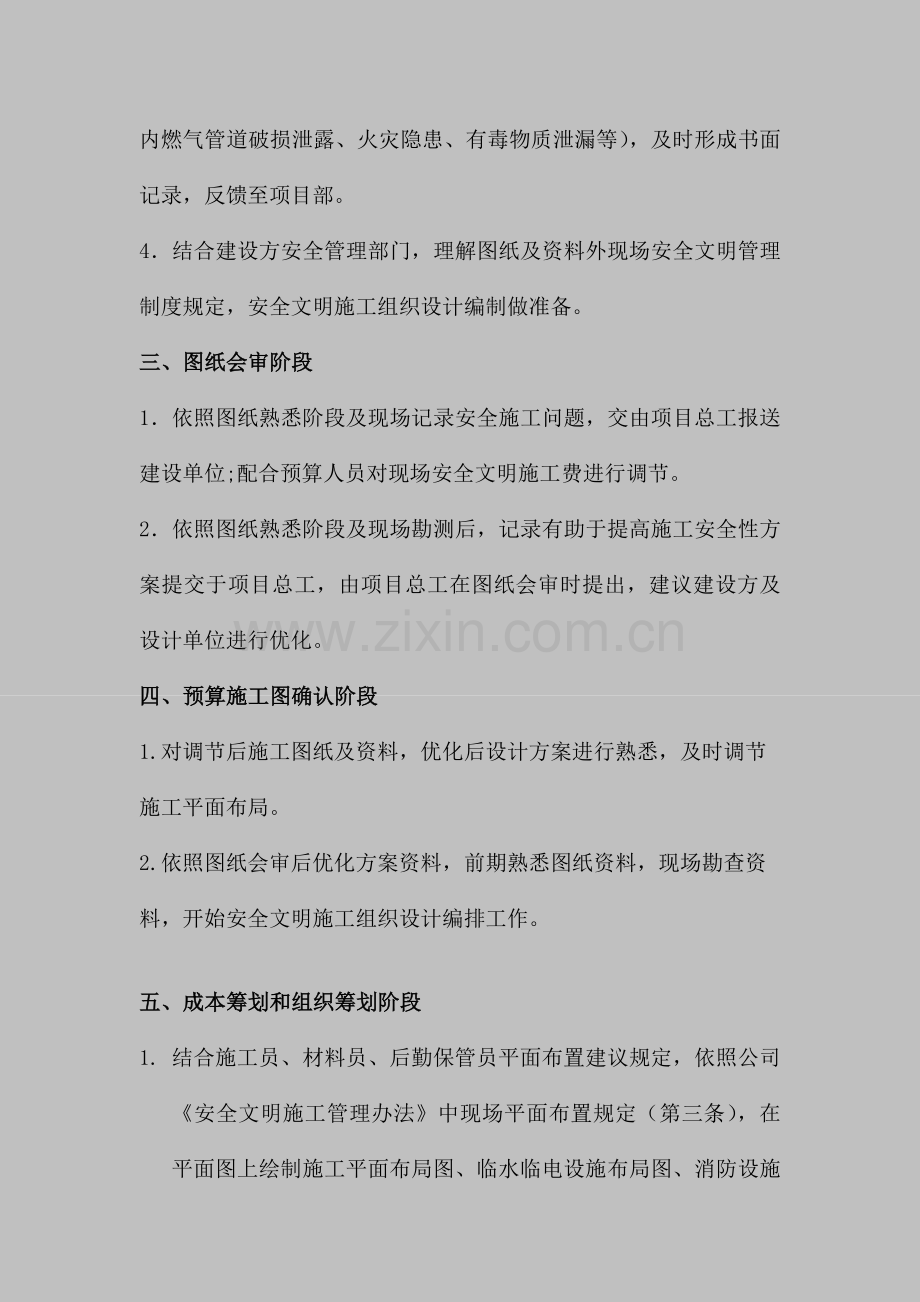 内燃气管道破损泄露、火灾隐患、有毒物质泄漏等），及时形成书面记录，反馈至项目部。

4．结合建设方安全管理部门，理解图纸及资料外现场安全文明管理制度规定，安全文明施工组织设计编制做准备。

三、图纸会审阶段

1．依照图纸熟悉阶段及现场记录安全施工问题，交由项目总工报送建设单位;配合预算人员对现场安全文明施工费进行调节。

2．依照图纸熟悉阶段及现场勘测后，记录有助于提高施工安全性方案提交于项目总工，由项目总工在图纸会审时提出，建议建设方及设计单位进行优化。

www.zixin.com.cn

四、预算施工图确认阶段

1.对调节后施工图纸及资料，优化后设计方案进行熟悉，及时调节施工平面布局。

2.依照图纸会审后优化方案资料，前期熟悉图纸资料，现场勘查资料，开始安全文明施工组织设计编排工作。

五、成本筹划和组织筹划阶段

1. 结合施工员、材料员、后勤保管员平面布置建议规定，依照公司《安全文明施工管理办法》中现场平面布置规定（第三条），在平面图上绘制施工平面布局图、临水临电设施布局图、消防设施